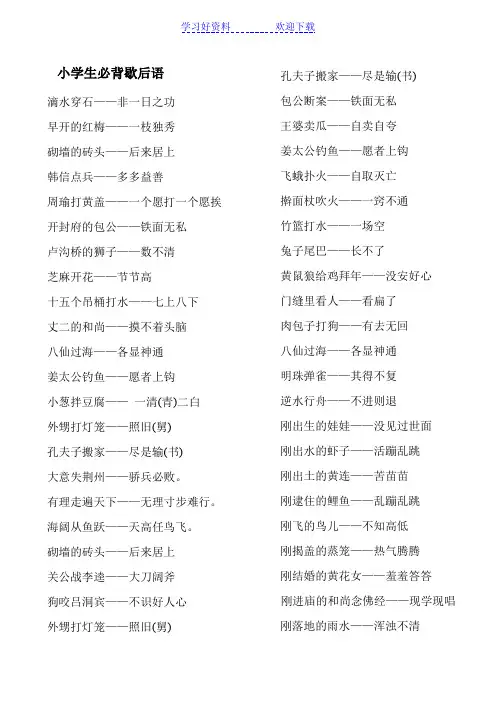 学习好资料　　　　欢迎下载

小学生必背歇后语

滴水穿石——非一日之功

早开的红梅——一枝独秀

砌墙的砖头——后来居上

韩信点兵——多多益善

周瑜打黄盖——一个愿打一个愿挨

开封府的包公——铁面无私

卢沟桥的狮子——数不清

芝麻开花——节节高

十五个吊桶打水——七上八下

丈二的和尚——摸不着头脑

八仙过海——各显神通

姜太公钓鱼——愿者上钩

小葱拌豆腐—— 一清(青)二白

外甥打灯笼——照旧(舅)

孔夫子搬家——尽是输(书)

大意失荆州——骄兵必败。

有理走遍天下——无理寸步难行。

海阔从鱼跃——天高任鸟飞。

砌墙的砖头——后来居上

关公战李逵——大刀阔斧

狗咬吕洞宾——不识好人心

外甥打灯笼——照旧(舅)

孔夫子搬家——尽是输(书)

包公断案——铁面无私

王婆卖瓜——自卖自夸

姜太公钓鱼——愿者上钩

飞蛾扑火——自取灭亡

擀面杖吹火——一窍不通

竹篮打水——一场空

兔子尾巴——长不了

黄鼠狼给鸡拜年——没安好心

门缝里看人——看扁了

肉包子打狗——有去无回

八仙过海——各显神通

明珠弹雀——其得不复

逆水行舟——不进则退

刚出生的娃娃——没见过世面

刚出水的虾子——活蹦乱跳

刚出土的黄连——苦苗苗

刚逮住的鲤鱼——乱蹦乱跳

刚飞的鸟儿——不知高低

刚揭盖的蒸笼——热气腾腾

刚结婚的黄花女——羞羞答答

刚进庙的和尚念佛经——现学现唱

刚落地的雨水——浑浊不清